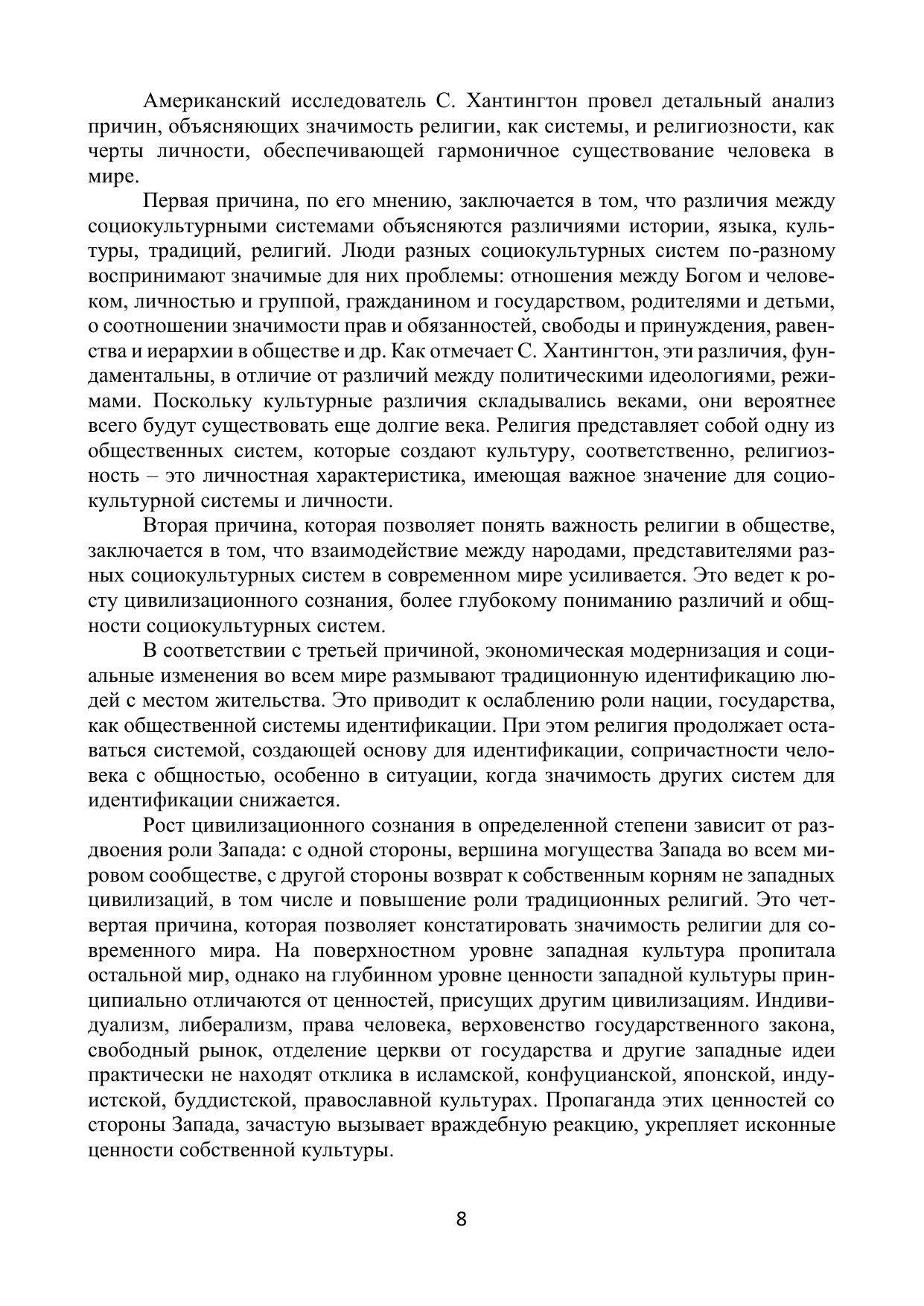 Американский исследователь С. Хантингтон провел детальный анализ причин, объясняющих значимость религии, как системы, и религиозности, как черты личности, обеспечивающей гармоничное существование человека в мире.

Первая причина, по его мнению, заключается в том, что различия между социокультурными системами объясняются различиями истории, языка, культуры, традиций, религий. Люди разных социокультурных систем по-разному воспринимают значимые для них проблемы: отношения между Богом и человеком, личностью и группой, гражданином и государством, родителями и детьми, о соотношении значимости прав и обязанностей, свободы и принуждения, равенства и иерархии в обществе и др. Как отмечает С. Хантингтон, эти различия, фундаментальны, в отличие от различий между политическими идеологиями, режимами. Поскольку культурные различия складывались веками, они вероятнее всего будут существовать еще долгие века. Религия представляет собой одну из общественных систем, которые создают культуру, соответственно, религиозность – это личностная характеристика, имеющая важное значение для социокультурной системы и личности.

Вторая причина, которая позволяет понять важность религии в обществе, заключается в том, что взаимодействие между народами, представителями разных социокультурных систем в современном мире усиливается. Это ведет к росту цивилизационного сознания, более глубокому пониманию различий и общности социокультурных систем.

В соответствии с третьей причиной, экономическая модернизация и социальные изменения во всем мире размывают традиционную идентификацию людей с местом жительства. Это приводит к ослаблению роли нации, государства, как общественной системы идентификации. При этом религия продолжает оставаться системой, создающей основу для идентификации, сопричастности человека с общностью, особенно в ситуации, когда значимость других систем для идентификации снижается.

Рост цивилизационного сознания в определенной степени зависит от раздвоения роли Запада: с одной стороны, вершина могущества Запада во всем мировом сообществе, с другой стороны возврат к собственным корням не западных цивилизаций, в том числе и повышение роли традиционных религий. Это четвертая причина, которая позволяет констатировать значимость религии для современного мира. На поверхностном уровне западная культура пропитала остальной мир, однако на глубинном уровне ценности западной культуры принципиально отличаются от ценностей, присущих другим цивилизациям. Индивидуализм, либерализм, права человека, верховенство государственного закона, свободный рынок, отделение церкви от государства и другие западные идеи практически не находят отклика в исламской, конфуцианской, японской, индуистской, буддистской, православной культурах. Пропаганда этих ценностей со стороны Запада, зачастую вызывает враждебную реакцию, укрепляет исконные ценности собственной культуры.

8